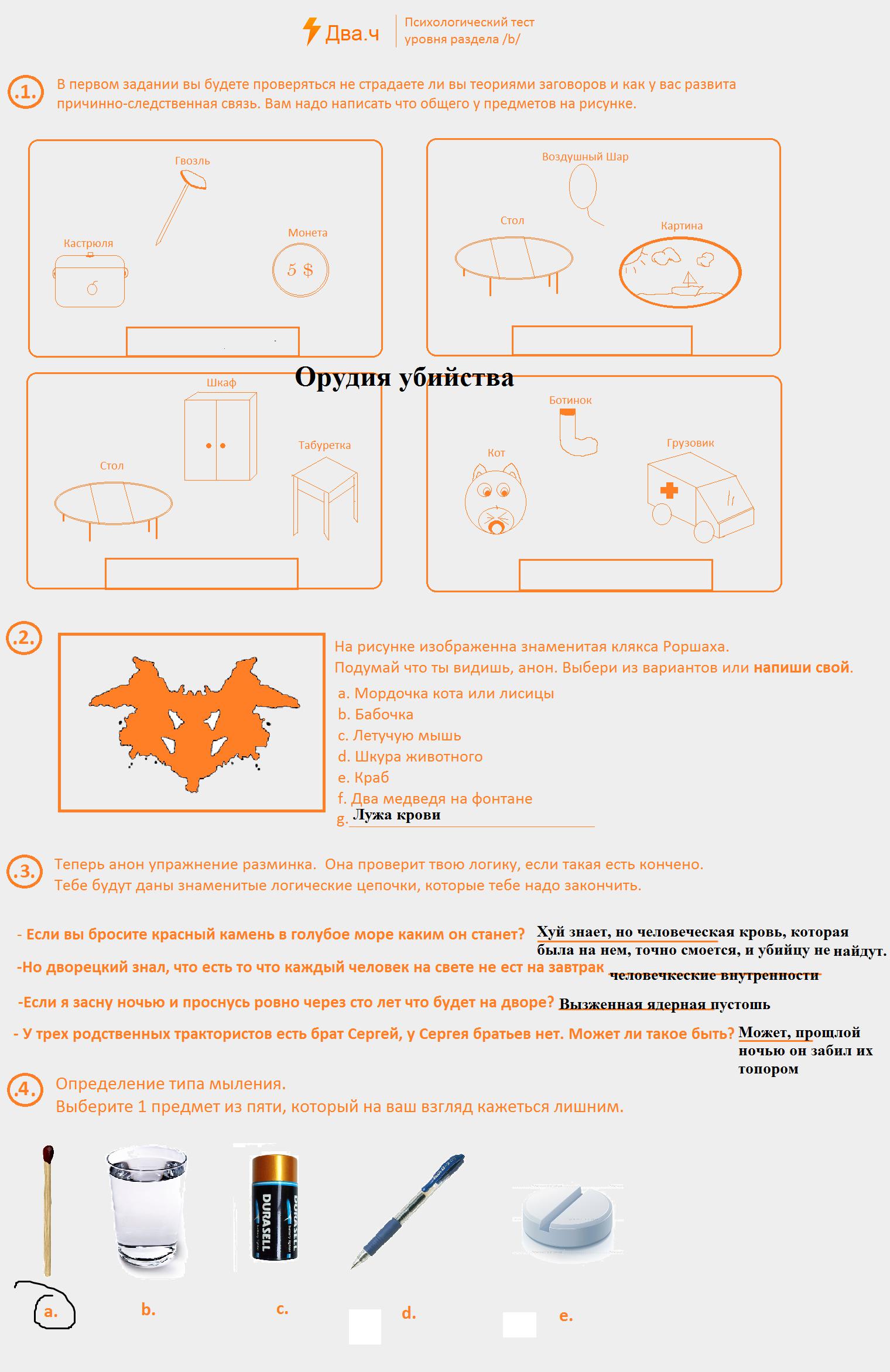 Два.ч
Психологический тест уровня раздела /b/

.1. В первом задании вы будете проверяться не страдаете ли вы теориями заговоров и как у вас развита причинно-следственная связь. Вам надо написать что общего у предметов на рисунке.

Гвозль
Кастрюля
Монета
5 $

Воздушный Шар
Стол
Картина

Орудия убийства

Шкаф
Стол
Табуретка

Ботинок
Кот
Грузовик

.2. На рисунке изображенна знаменитая клякса Роршаха.
Подумай что ты видишь, анон. Выбери из вариантов или напиши свой.
a. Мордочка кота или лисицы
b. Бабочка
c. Летучую мышь
d. Шкура животного
e. Краб
f. Два медведя на фонтане
g. Лужа крови

.3. Теперь анон упражнение разминка. Она проверит твою логику, если такая есть кончено.
Тебе будут даны знаменитые логические цепочки, которые тебе надо закончить.

- Если вы бросите красный камень в голубое море каким он станет? Хуй знает, но человеческая кровь, которая была на нем, точно смоется, и убийцу не найдут.
-Но дворецкий знал, что есть то что каждый человек на свете не ест на завтрак человечкеские внутренности
-Если я засну ночью и проснусь ровно через сто лет что будет на дворе? Выжженная ядерная пустошь
- У трех родственных трактористов есть брат Сергей, у Сергея братьев нет. Может ли такое быть? Может, прощлой ночью он забил их топором

.4. Определение типа мыления.
Выберите 1 предмет из пяти, который на ваш взгляд кажеться лишним.

DURASELL
DURASELL

a.
b.
c.
d.
e.